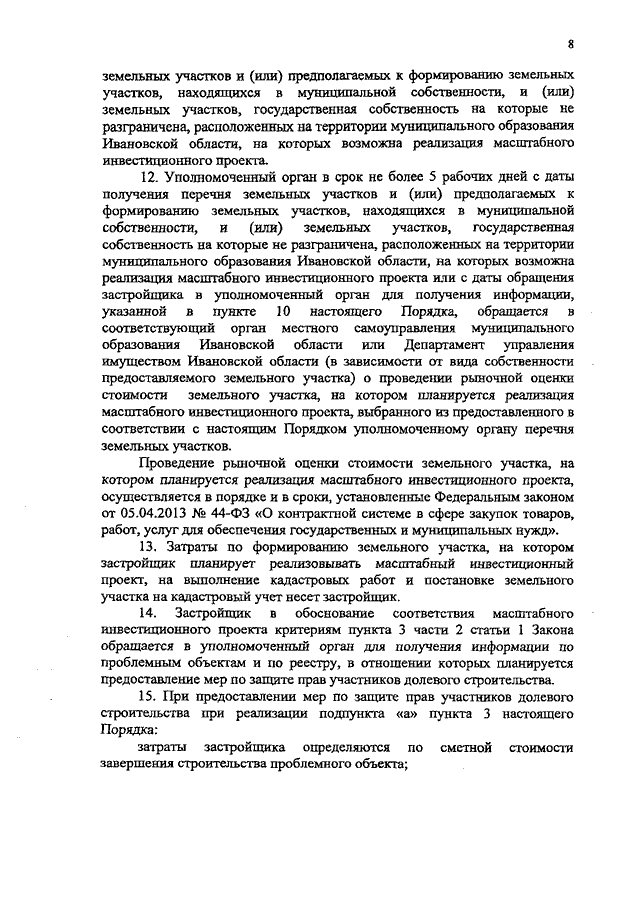 8

земельных участков и (или) предполагаемых к формированию земельных участков, находящихся в муниципальной собственности, и (или) земельных участков, государственная собственность на которые не разграничена, расположенных на территории муниципального образования Ивановской области, на которых возможна реализация масштабного инвестиционного проекта.

12. Уполномоченный орган в срок не более 5 рабочих дней с даты получения перечня земельных участков и (или) предполагаемых к формированию земельных участков, находящихся в муниципальной собственности, и (или) земельных участков, государственная собственность на которые не разграничена, расположенных на территории муниципального образования Ивановской области, на которых возможна реализация масштабного инвестиционного проекта или с даты обращения застройщика в уполномоченный орган для получения информации, указанной в пункте 10 настоящего Порядка, обращается в соответствующий орган местного самоуправления муниципального образования Ивановской области или Департамент управления имуществом Ивановской области (в зависимости от вида собственности предоставляемого земельного участка) о проведении рыночной оценки стоимости земельного участка, на котором планируется реализация масштабного инвестиционного проекта, выбранного из предоставленного в соответствии с настоящим Порядком уполномоченному органу перечня земельных участков.

Проведение рыночной оценки стоимости земельного участка, на котором планируется реализация масштабного инвестиционного проекта, осуществляется в порядке и в сроки, установленные Федеральным законом от 05.04.2013 № 44-ФЗ «О контрактной системе в сфере закупок товаров, работ, услуг для обеспечения государственных и муниципальных нужд».

13. Затраты по формированию земельного участка, на котором застройщик планирует реализовывать масштабный инвестиционный проект, на выполнение кадастровых работ и постановке земельного участка на кадастровый учет несет застройщик.

14. Застройщик в обоснование соответствия масштабного инвестиционного проекта критериям пункта 3 части 2 статьи 1 Закона обращается в уполномоченный орган для получения информации по проблемным объектам и по реестру, в отношении которых планируется предоставление мер по защите прав участников долевого строительства.

15. При предоставлении мер по защите прав участников долевого строительства при реализации подпункта «а» пункта 3 настоящего Порядка:

затраты застройщика определяются по сметной стоимости завершения строительства проблемного объекта;